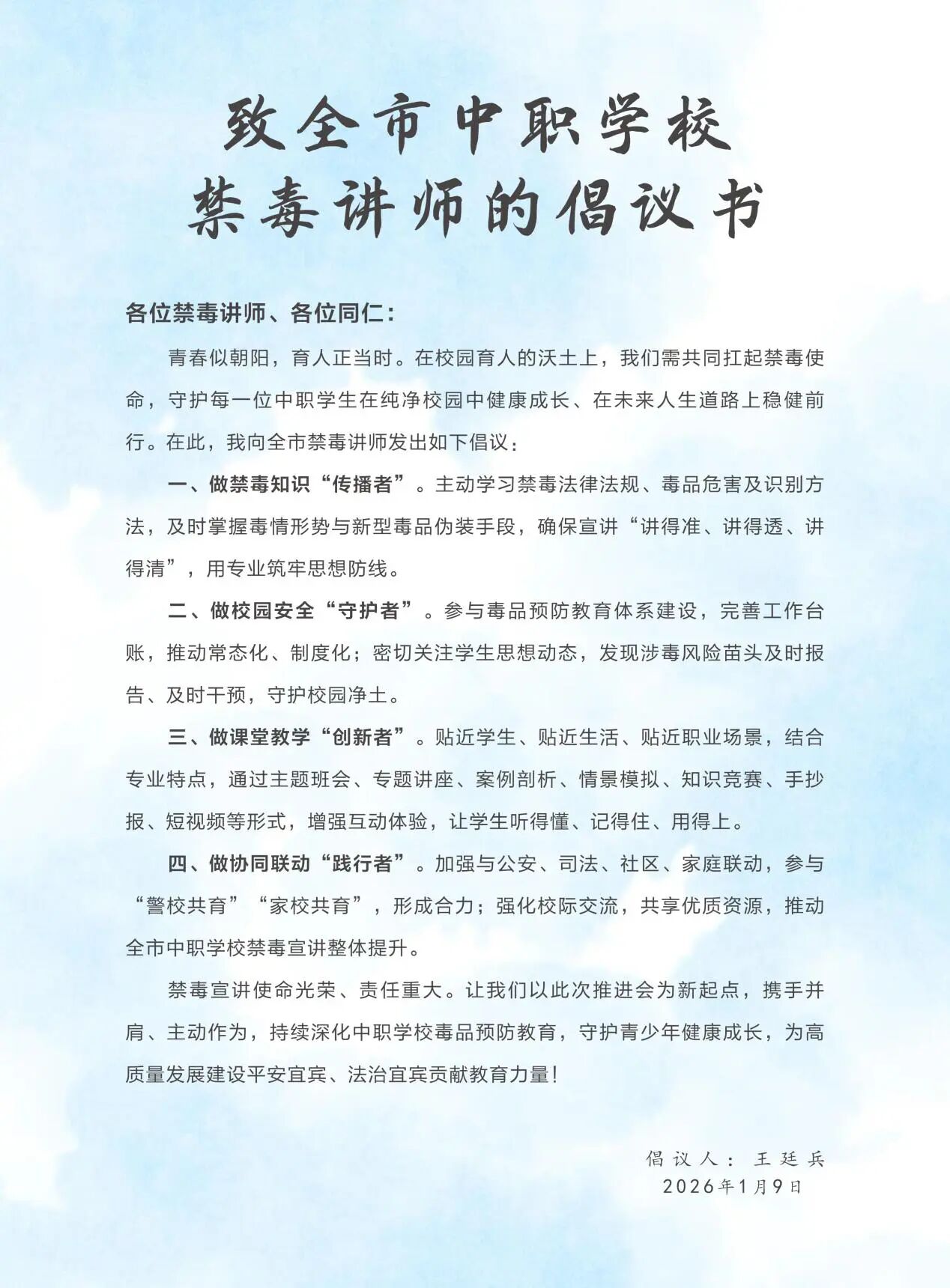 致全市中职学校
禁毒讲师的倡议书

各位禁毒讲师、各位同仁：

青春似朝阳，育人正当时。在校园育人的沃土上，我们需共同扛起禁毒使命，守护每一位中职学生在纯净校园中健康成长、在未来人生道路上稳健前行。在此，我向全市禁毒讲师发出如下倡议：

一、做禁毒知识“传播者”。主动学习禁毒法律法规、毒品危害及识别方法，及时掌握毒情形势与新型毒品伪装手段，确保宣讲“讲得准、讲得透、讲得清”，用专业筑牢思想防线。

二、做校园安全“守护者”。参与毒品预防教育体系建设，完善工作台账，推动常态化、制度化；密切关注学生思想动态，发现涉毒风险苗头及时报告、及时干预，守护校园净土。

三、做课堂教学“创新者”。贴近学生、贴近生活、贴近职业场景，结合专业特点，通过主题班会、专题讲座、案例剖析、情景模拟、知识竞赛、手抄报、短视频等形式，增强互动体验，让学生听得懂、记得住、用得上。

四、做协同联动“践行者”。加强与公安、司法、社区、家庭联动，参与“警校共育”“家校共育”，形成合力；强化校际交流，共享优质资源，推动全市中职学校禁毒宣讲整体提升。

禁毒宣讲使命光荣、责任重大。让我们以此次推进会为新起点，携手并肩、主动作为，持续深化中职学校毒品预防教育，守护青少年健康成长，为高质量发展建设平安宜宾、法治宜宾贡献教育力量！

倡议人：王廷兵
2026年1月9日